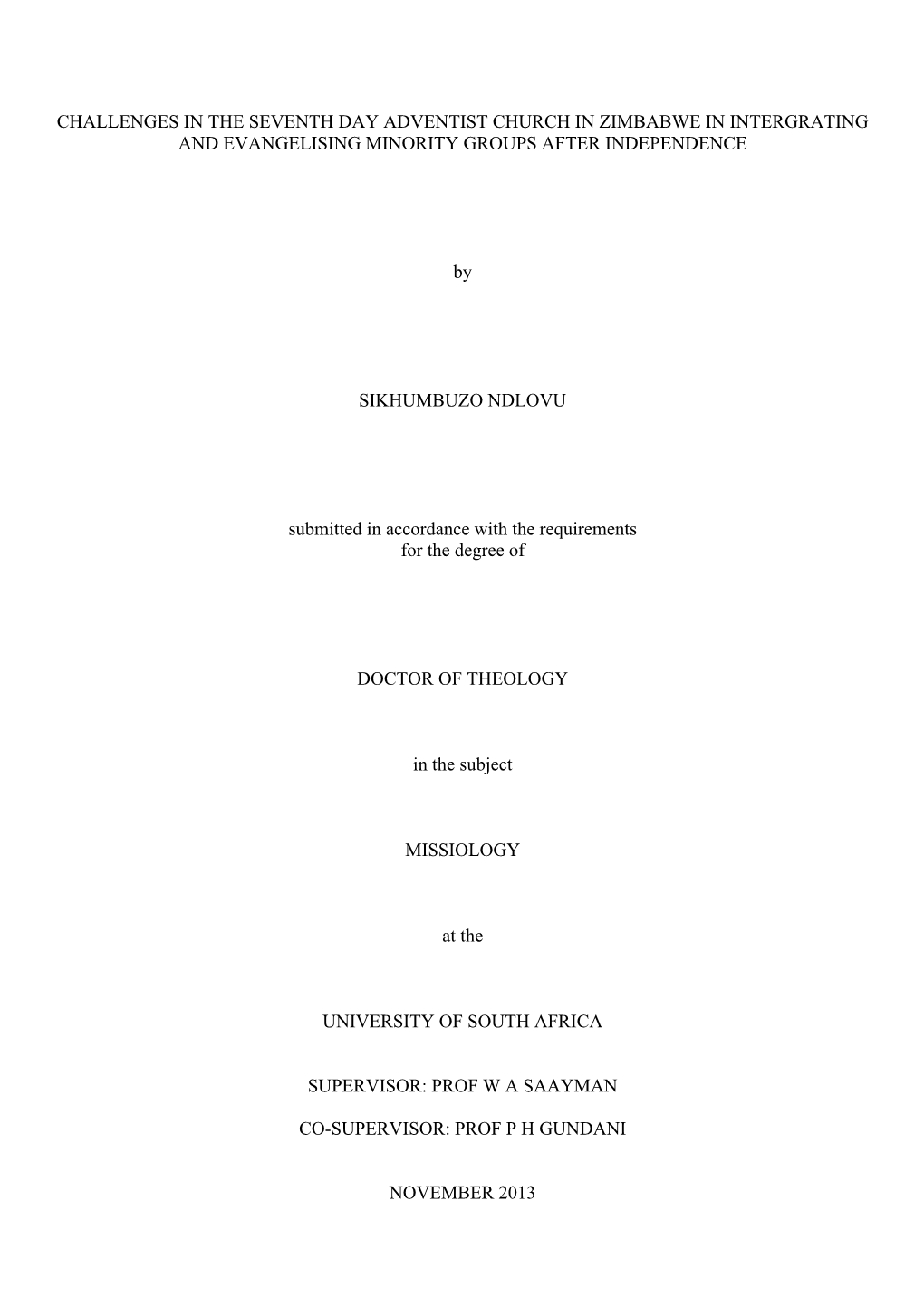 CHALLENGES IN THE SEVENTH DAY ADVENTIST CHURCH IN ZIMBABWE IN INTERGRATING AND EVANGELISING MINORITY GROUPS AFTER INDEPENDENCE

by

SIKHUMBUZO NDLOVU

submitted in accordance with the requirements for the degree of

DOCTOR OF THEOLOGY

in the subject

MISSIOLOGY

at the

UNIVERSITY OF SOUTH AFRICA

SUPERVISOR: PROF W A SAAYMAN

CO-SUPERVISOR: PROF P H GUNDANI

NOVEMBER 2013